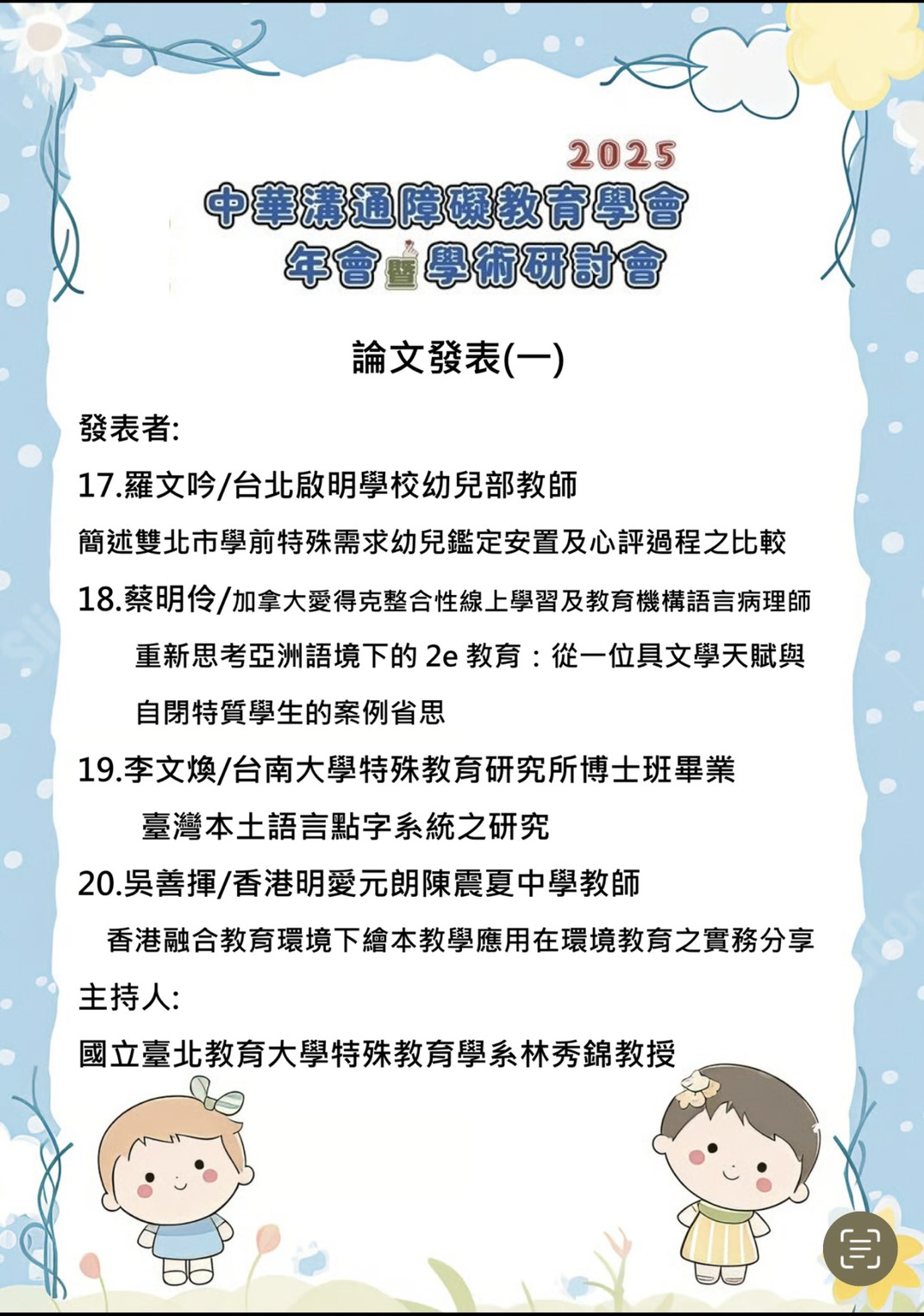 2025
中華溝通障礙教育學會
年會暨學術研討會

論文發表(一)

發表者:

17.羅文吟/台北啟明學校幼兒部教師

簡述雙北市學前特殊需求幼兒鑑定安置及心評過程之比較

18.蔡明伶/加拿大愛得克整合性線上學習及教育機構語言病理師

重新思考亞洲語境下的 2e 教育：從一位具文學天賦與自閉特質學生的案例省思

19.李文煥/台南大學特殊教育研究所博士班畢業

臺灣本土語言點字系統之研究

20.吳善揮/香港明愛元朗陳震夏中學教師

香港融合教育環境下繪本教學應用在環境教育之實務分享

主持人:

國立臺北教育大學特殊教育學系林秀錦教授